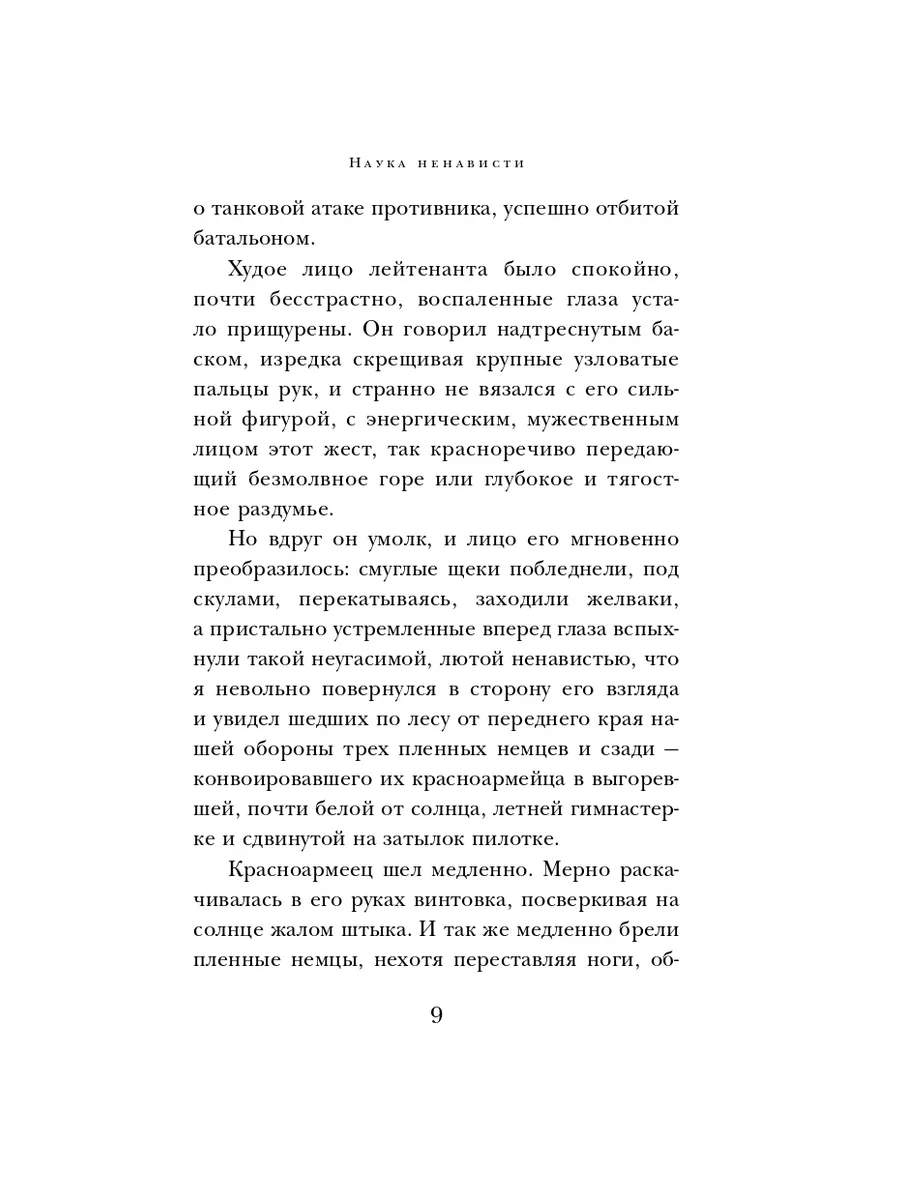 Наука ненависти

о танковой атаке противника, успешно отбитой батальоном.

Худое лицо лейтенанта было спокойно, почти бесстрастно, воспаленные глаза устало прищурены. Он говорил надтреснутым баском, изредка скрещивая крупные узловатые пальцы рук, и странно не вязался с его сильной фигурой, с энергическим, мужественным лицом этот жест, так красноречиво передающий безмолвное горе или глубокое и тягостное раздумье.

Но вдруг он умолк, и лицо его мгновенно преобразилось: смуглые щеки побледнели, под скулами, перекатываясь, заходили желваки, а пристально устремленные вперед глаза вспыхнули такой неугасимой, лютой ненавистью, что я невольно повернулся в сторону его взгляда и увидел шедших по лесу от переднего края нашей обороны трех пленных немцев и сзади — конвоировавшего их красноармейца в выгоревшей, почти белой от солнца, летней гимнастерке и сдвинутой на затылок пилотке.

Красноармеец шел медленно. Мерно раскачивалась в его руках винтовка, посверкивая на солнце жалом штыка. И так же медленно брели пленные немцы, нехотя переставляя ноги, об-

9